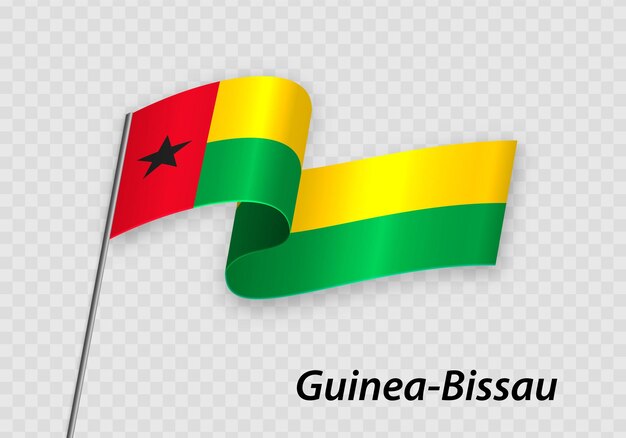 Guinea-Bissau